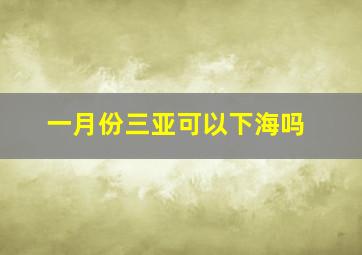 一月份三亚可以下海吗